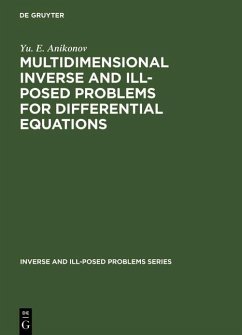 DE GRUYTER

Yu. E. Anikonov

MULTIDIMENSIONAL INVERSE AND ILL-POSED PROBLEMS FOR DIFFERENTIAL EQUATIONS

INVERSE AND ILL-POSED PROBLEMS SERIES

DE
G